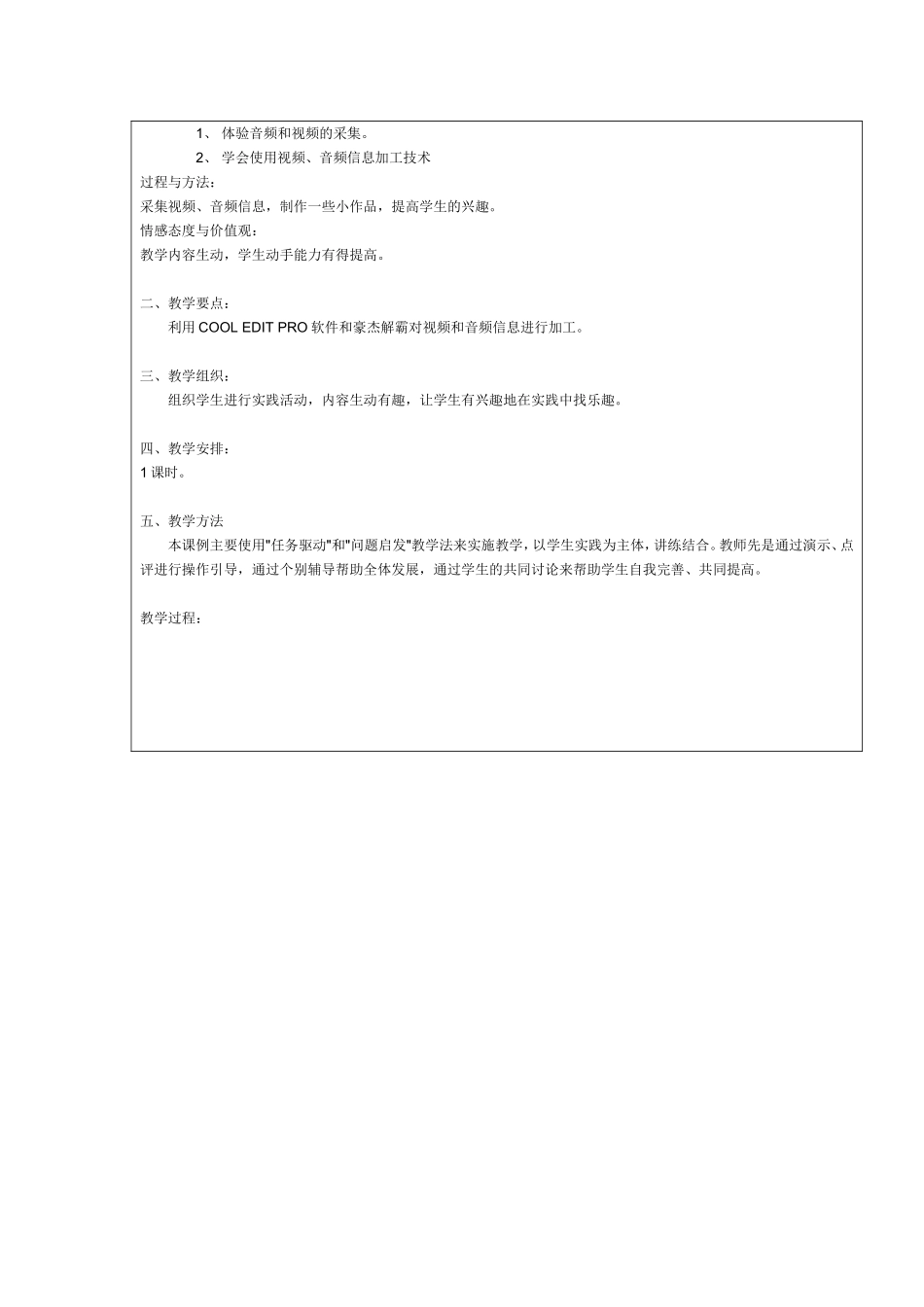 1、 体验音频和视频的采集。

2、 学会使用视频、音频信息加工技术

过程与方法：

采集视频、音频信息，制作一些小作品，提高学生的兴趣。

情感态度与价值观：

教学内容生动，学生动手能力有得提高。

二、教学要点：

利用 COOL EDIT PRO 软件和豪杰解霸对视频和音频信息进行加工。

三、教学组织：

组织学生进行实践活动，内容生动有趣，让学生有兴趣地在实践中找乐趣。

四、教学安排：

1 课时。

五、教学方法

本课例主要使用"任务驱动"和"问题启发"教学法来实施教学，以学生实践为主体，讲练结合。教师先是通过演示、点评进行操作引导，通过个别辅导帮助全体发展，通过学生的共同讨论来帮助学生自我完善、共同提高。

教学过程：